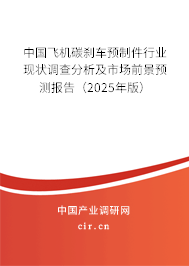 中国飞机碳刹车预制件行业现状调查分析及市场前景预测报告（2025年版）

中国产业调研网

cir.cn